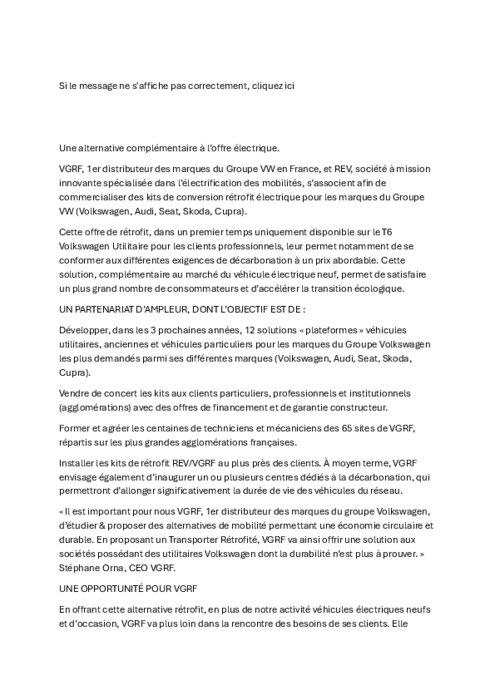 Si le message ne s'affiche pas correctement, cliquez ici

Une alternative complémentaire à l'offre électrique.

VGRF, 1er distributeur des marques du Groupe VW en France, et REV, société à mission innovante spécialisée dans l'électrification des mobilités, s'associent afin de commercialiser des kits de conversion rétrofit électrique pour les marques du Groupe VW (Volkswagen, Audi, Seat, Skoda, Cupra).

Cette offre de rétrofit, dans un premier temps uniquement disponible sur le T6 Volkswagen Utilitaire pour les clients professionnels, leur permet notamment de se conformer aux différentes exigences de décarbonation à un prix abordable. Cette solution, complémentaire au marché du véhicule électrique neuf, permet de satisfaire un plus grand nombre de consommateurs et d'accélérer la transition écologique.

UN PARTENARIAT D'AMPLEUR, DONT L'OBJECTIF EST DE :

Développer, dans les 3 prochaines années, 12 solutions « plateformes » véhicules utilitaires, anciennes et véhicules particuliers pour les marques du Groupe Volkswagen les plus demandés parmi ses différentes marques (Volkswagen, Audi, Seat, Skoda, Cupra).

Vendre de concert les kits aux clients particuliers, professionnels et institutionnels (agglomérations) avec des offres de financement et de garantie constructeur.

Former et agréer les centaines de techniciens et mécaniciens des 65 sites de VGRF, répartis sur les plus grandes agglomérations françaises.

Installer les kits de rétrofit REV/VGRF au plus près des clients. À moyen terme, VGRF envisage également d'inaugurer un ou plusieurs centres dédiés à la décarbonation, qui permettront d'allonger significativement la durée de vie des véhicules du réseau.

« Il est important pour nous VGRF, 1er distributeur des marques du groupe Volkswagen, d'étudier & proposer des alternatives de mobilité permettant une économie circulaire et durable. En proposant un Transporter Rétrofité, VGRF va ainsi offrir une solution aux sociétés possédant des utilitaires Volkswagen dont la durabilité n'est plus à prouver. » Stéphane Orna, CEO VGRF.

UNE OPPORTUNITÉ POUR VGRF

En offrant cette alternative rétrofit, en plus de notre activité véhicules électriques neufs et d'occasion, VGRF va plus loin dans la rencontre des besoins de ses clients. Elle